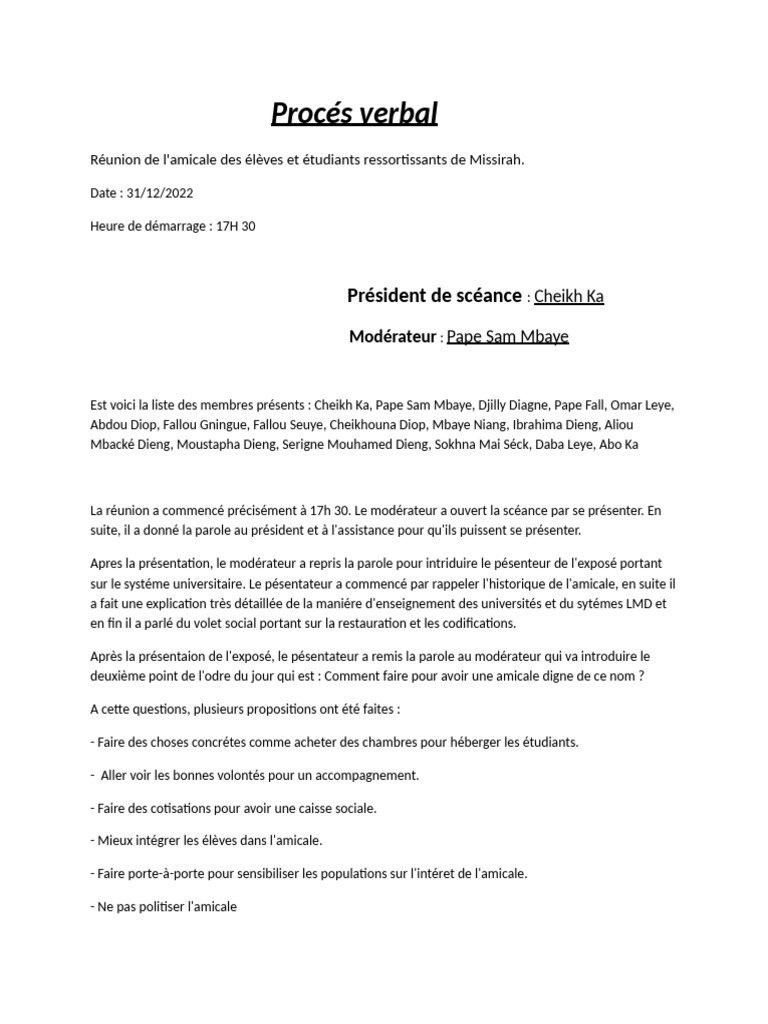 Procés verbal

Réunion de l'amicale des élèves et étudiants ressortissants de Missirah.

Date : 31/12/2022

Heure de démarrage : 17H 30

Président de scéance : Cheikh Ka

Modérateur : Pape Sam Mbaye

Est voici la liste des membres présents : Cheikh Ka, Pape Sam Mbaye, Djilly Diagne, Pape Fall, Omar Leye, Abdou Diop, Fallou Gningue, Fallou Seuye, Cheikhouna Diop, Mbaye Niang, Ibrahima Dieng, Aliou Mbacké Dieng, Moustapha Dieng, Serigne Mouhamed Dieng, Sokhna Mai Séck, Daba Leye, Abo Ka

La réunion a commencé précisément à 17h 30. Le modérateur a ouvert la scéance par se présenter. En suite, il a donné la parole au président et à l'assistance pour qu'ils puissent se présenter.

Apres la présentation, le modérateur a repris la parole pour intriduire le pésenteur de l'exposé portant sur le systéme universitaire. Le pésentateur a commencé par rappeler l'historique de l'amicale, en suite il a fait une explication très détaillée de la maniére d'enseignement des universités et du sytémes LMD et en fin il a parlé du volet social portant sur la restauration et les codifications.

Après la présentaion de l'exposé, le pésentateur a remis la parole au modérateur qui va introduire le deuxième point de l'odre du jour qui est : Comment faire pour avoir une amicale digne de ce nom ?

A cette questions, plusieurs propositions ont été faites :

- Faire des choses concrétes comme acheter des chambres pour héberger les étudiants.

- Aller voir les bonnes volontés pour un accompagnement.

- Faire des cotisations pour avoir une caisse sociale.

- Mieux intégrer les élèves dans l'amicale.

- Faire porte-à-porte pour sensibiliser les populations sur l'intéret de l'amicale.

- Ne pas politiser l'amicale